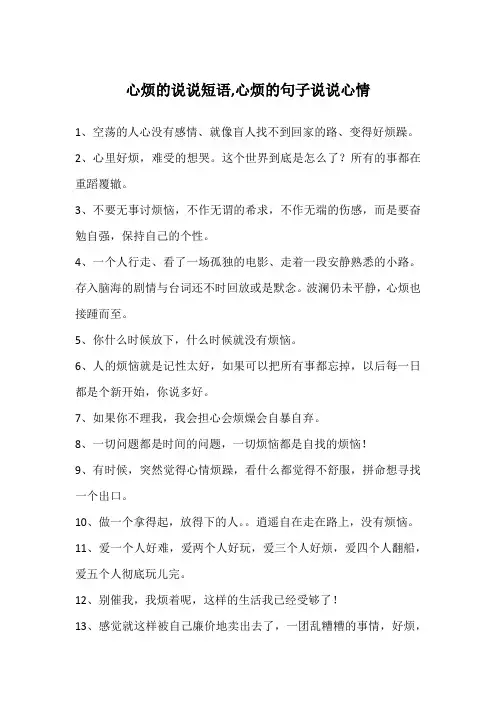 心烦的说说短语,心烦的句子说说心情

1、空荡的人心没有感情、就像盲人找不到回家的路、变得好烦躁。

2、心里好烦，难受的想哭。这个世界到底是怎么了？所有的事都在重蹈覆辙。

3、不要无事讨烦恼，不作无谓的希求，不作无端的伤感，而是要奋勉自强，保持自己的个性。

4、一个人行走、看了一场孤独的电影、走着一段安静熟悉的小路。存入脑海的剧情与台词还不时回放或是默念。波澜仍未平静，心烦也接踵而至。

5、你什么时候放下，什么时候就没有烦恼。

6、人的烦恼就是记性太好，如果可以把所有事都忘掉，以后每一日都是个新开始，你说多好。

7、如果你不理我，我会担心会烦燥会自暴自弃。

8、一切问题都是时间的问题，一切烦恼都是自我的烦恼！

9、有时候，突然觉得心情烦躁，看什么都觉得不舒服，拼命想寻找一个出口。

10、做一个拿得起，放得下的人。。逍遥自在走在路上，没有烦恼。

11、爱一个人好难，爱两个人好玩，爱三个人好烦，爱四个人翻船，爱五个人彻底玩儿完。

12、别催我，我烦着呢，这样的生活我已经受够了！

13、感觉就这样被自己廉价地卖出去了，一团乱糟糟的事情，好烦，